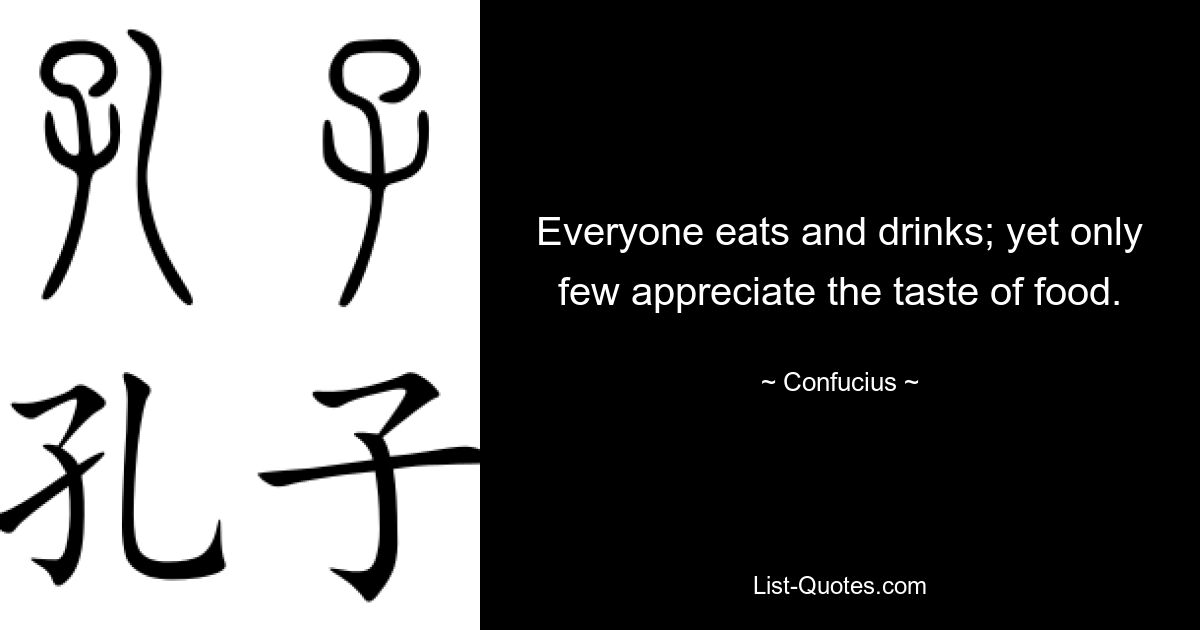 孔子

孔子

Everyone eats and drinks; yet only few appreciate the taste of food.

~ Confucius ~

List-Quotes.com